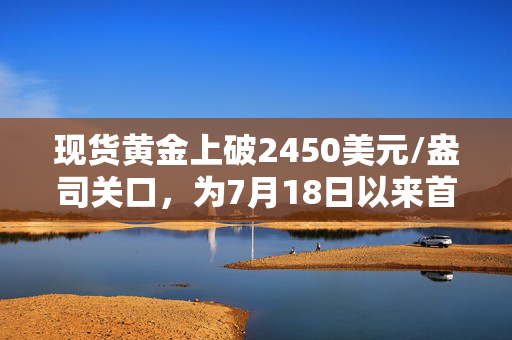 现货黄金上破2450美元/盎司关口，为7月18日以来首